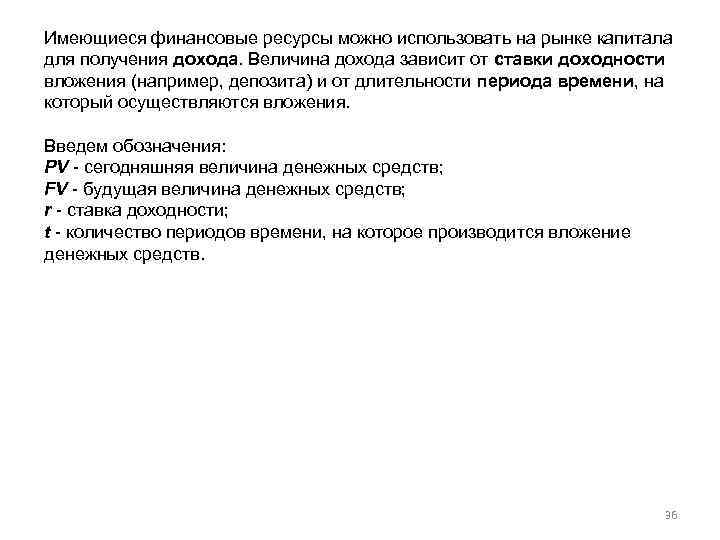 Имеющиеся финансовые ресурсы можно использовать на рынке капитала для получения дохода. Величина дохода зависит от ставки доходности вложения (например, депозита) и от длительности периода времени, на который осуществляются вложения.

Введем обозначения:
PV - сегодняшняя величина денежных средств;
FV - будущая величина денежных средств;
r - ставка доходности;
t - количество периодов времени, на которое производится вложение денежных средств.

36